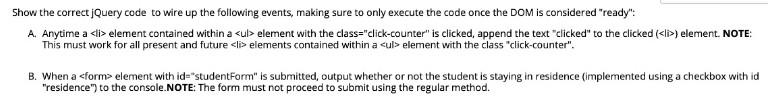 Show the correct jQuery code to wire up the following events, making sure to only execute the code once the DOM is considered "ready":

A. Anytime a <li> element contained within a <ul> element with the class="click-counter" is clicked, append the text "clicked" to the clicked (<li>) element. NOTE: This must work for all present and future <li> elements contained within a <ul> element with the class "click-counter".

B. When a <form> element with id="studentForm" is submitted, output whether or not the student is staying in residence (implemented using a checkbox with id "residence") to the console.NOTE: The form must not proceed to submit using the regular method.